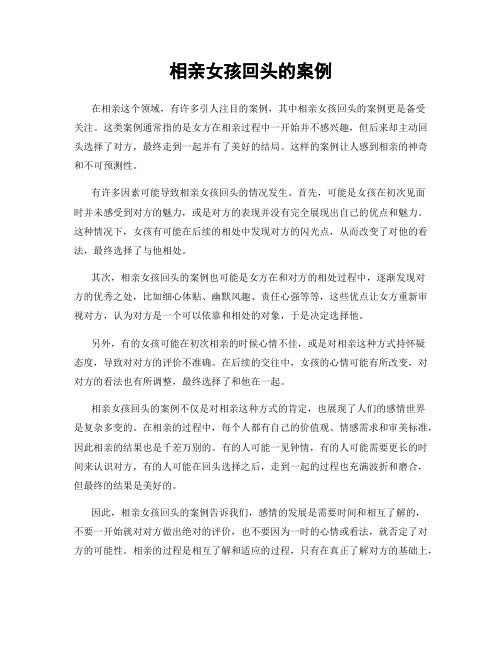 相亲女孩回头的案例

在相亲这个领域，有许多引人注目的案例，其中相亲女孩回头的案例更是备受关注。这类案例通常指的是女方在相亲过程中一开始并不感兴趣，但后来却主动回头选择了对方，最终走到一起并有了美好的结局。这样的案例让人感到相亲的神奇和不可预测性。

有许多因素可能导致相亲女孩回头的情况发生。首先，可能是女孩在初次见面时并未感受到对方的魅力，或是对方的表现并没有完全展现出自己的优点和魅力。这种情况下，女孩有可能在后续的相处中发现对方的闪光点，从而改变了对他的看法，最终选择了与他相处。

其次，相亲女孩回头的案例也可能是女方在和对方的相处过程中，逐渐发现对方的优秀之处，比如细心体贴、幽默风趣、责任心强等等，这些优点让女方重新审视对方，认为对方是一个可以依靠和相处的对象，于是决定选择他。

另外，有的女孩可能在初次相亲的时候心情不佳，或是对相亲这种方式持怀疑态度，导致对对方的评价不准确。在后续的交往中，女孩的心情可能有所改变，对对方的看法也有所调整，最终选择了和他在一起。

相亲女孩回头的案例不仅是对相亲这种方式的肯定，也展现了人们的感情世界是复杂多变的。在相亲的过程中，每个人都有自己的价值观、情感需求和审美标准，因此相亲的结果也是千差万别的。有的人可能一见钟情，有的人可能需要更长的时间来认识对方，有的人可能在回头选择之后，走到一起的过程也充满波折和磨合，但最终的结果是美好的。

因此，相亲女孩回头的案例告诉我们，感情的发展是需要时间和相互了解的，不要一开始就对对方做出绝对的评价，也不要因为一时的心情或看法，就否定了对方的可能性。相亲的过程是相互了解和适应的过程，只有在真正了解对方的基础上，